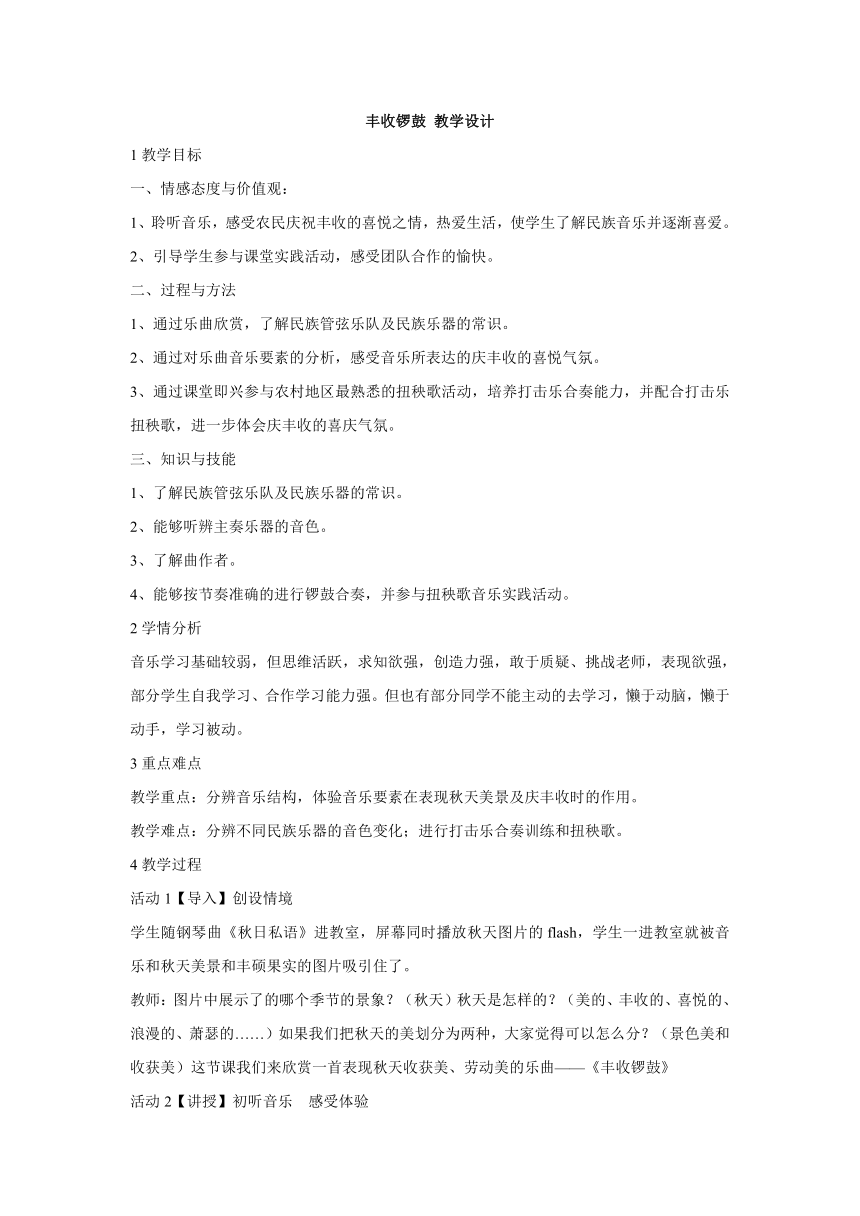 丰收锣鼓 教学设计

1 教学目标

一、情感态度与价值观：

1、聆听音乐，感受农民庆祝丰收的喜悦之情，热爱生活，使学生了解民族音乐并逐渐喜爱。

2、引导学生参与课堂实践活动，感受团队合作的愉快。

二、过程与方法

1、通过乐曲欣赏，了解民族管弦乐队及民族乐器的常识。

2、通过对乐曲音乐要素的分析，感受音乐所表达的庆丰收的喜悦气氛。

3、通过课堂即兴参与农村地区最熟悉的扭秧歌活动，培养打击乐合奏能力，并配合打击乐扭秧歌，进一步体会庆丰收的喜庆气氛。

三、知识与技能

1、了解民族管弦乐队及民族乐器的常识。

2、能够听辨主奏乐器的音色。

3、了解曲作者。

4、能够按节奏准确的进行锣鼓合奏，并参与扭秧歌音乐实践活动。

2 学情分析

音乐学习基础较弱，但思维活跃，求知欲强，创造力强，敢于质疑、挑战老师，表现欲强，部分学生自我学习、合作学习能力强。但也有部分同学不能主动的去学习，懒于动脑，懒于动手，学习被动。

3 重点难点

教学重点：分辨音乐结构，体验音乐要素在表现秋天美景及庆丰收时的作用。

教学难点：分辨不同民族乐器的音色变化；进行打击乐合奏训练和扭秧歌。

4 教学过程

活动 1【导入】创设情境

学生随钢琴曲《秋日私语》进教室，屏幕同时播放秋天图片的 flash，学生一进教室就被音乐和秋天美景和丰硕果实的图片吸引住了。

教师：图片中展示了的哪个季节的景象？（秋天）秋天是怎样的？（美的、丰收的、喜悦的、浪漫的、萧瑟的……）如果我们把秋天的美划分为两种，大家觉得可以怎么分？（景色美和收获美）这节课我们来欣赏一首表现秋天收获美、劳动美的乐曲——《丰收锣鼓》

活动 2【讲授】初听音乐 感受体验